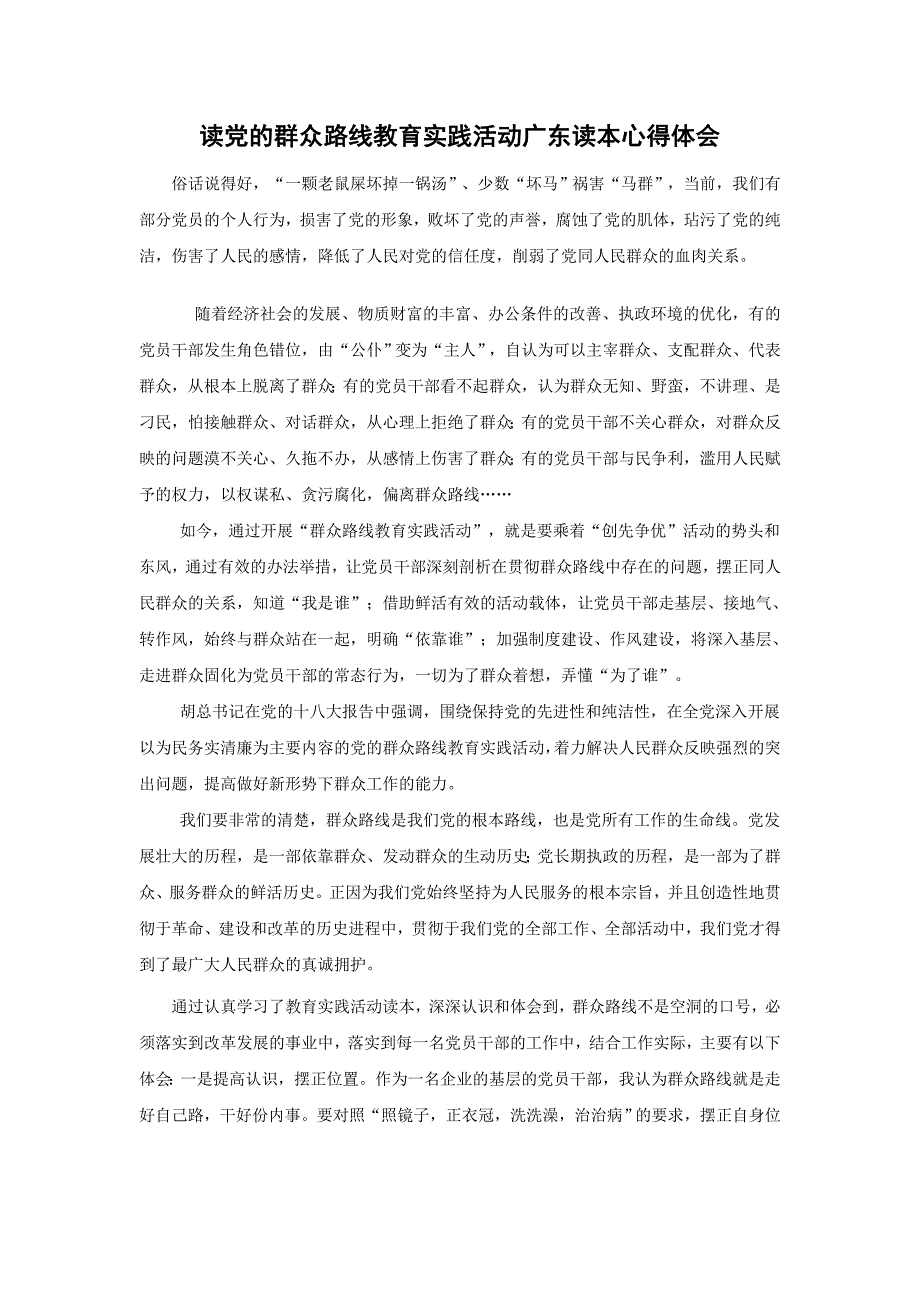 读党的群众路线教育实践活动广东读本心得体会

俗话说得好，“一颗老鼠屎坏掉一锅汤”、少数“坏马”祸害“马群”，当前，我们有部分党员的个人行为，损害了党的形象，败坏了党的声誉，腐蚀了党的肌体，玷污了党的纯洁，伤害了人民的感情，降低了人民对党的信任度，削弱了党同人民群众的血肉关系。

随着经济社会的发展、物质财富的丰富、办公条件的改善、执政环境的优化，有的党员干部发生角色错位，由“公仆”变为“主人”，自认为可以主宰群众、支配群众、代表群众，从根本上脱离了群众;有的党员干部看不起群众，认为群众无知、野蛮，不讲理、是刁民，怕接触群众、对话群众，从心理上拒绝了群众;有的党员干部不关心群众，对群众反映的问题漠不关心、久拖不办，从感情上伤害了群众;有的党员干部与民争利，滥用人民赋予的权力，以权谋私、贪污腐化，偏离群众路线……

如今，通过开展“群众路线教育实践活动”，就是要乘着“创先争优”活动的势头和东风，通过有效的办法举措，让党员干部深刻剖析在贯彻群众路线中存在的问题，摆正同人民群众的关系，知道“我是谁”；借助鲜活有效的活动载体，让党员干部走基层、接地气、转作风，始终与群众站在一起，明确“依靠谁”；加强制度建设、作风建设，将深入基层、走进群众固化为党员干部的常态行为，一切为了群众着想，弄懂“为了谁”。

胡总书记在党的十八大报告中强调，围绕保持党的先进性和纯洁性，在全党深入开展以为民务实清廉为主要内容的党的群众路线教育实践活动，着力解决人民群众反映强烈的突出问题，提高做好新形势下群众工作的能力。

我们要非常的清楚，群众路线是我们党的根本路线，也是党所有工作的生命线。党发展壮大的历程，是一部依靠群众、发动群众的生动历史;党长期执政的历程，是一部为了群众、服务群众的鲜活历史。正因为我们党始终坚持为人民服务的根本宗旨，并且创造性地贯彻于革命、建设和改革的历史进程中，贯彻于我们党的全部工作、全部活动中，我们党才得到了最广大人民群众的真诚拥护。

通过认真学习了教育实践活动读本，深深认识和体会到，群众路线不是空洞的口号，必须落实到改革发展的事业中，落实到每一名党员干部的工作中，结合工作实际，主要有以下体会:一是提高认识，摆正位置。作为一名企业的基层的党员干部，我认为群众路线就是走好自己路，干好份内事。要对照“照镜子，正衣冠，洗洗澡，治治病”的要求，摆正自身位